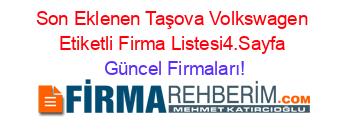 Son Eklenen Taşova Volkswagen Etiketli Firma Listesi4.Sayfa
Güncel Firmaları!

FİRMAREHBERİM.COM
MEHMET KATIRCIOĞLU